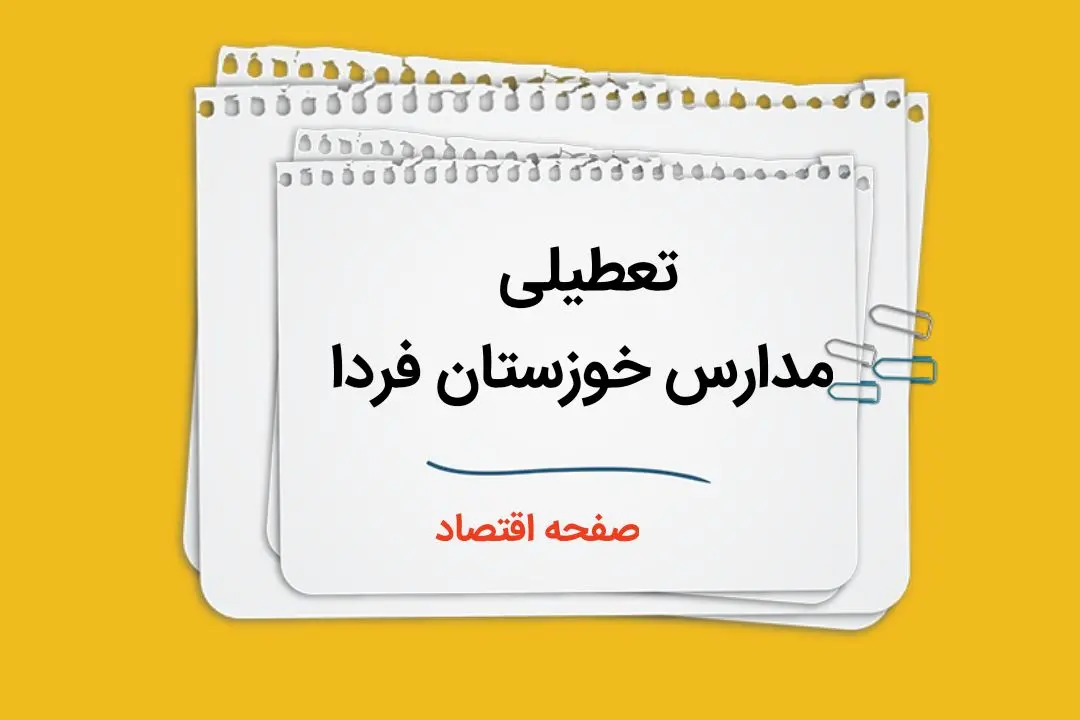 تعطیلی
مدارس خوزستان فردا

صفحه اقتصاد